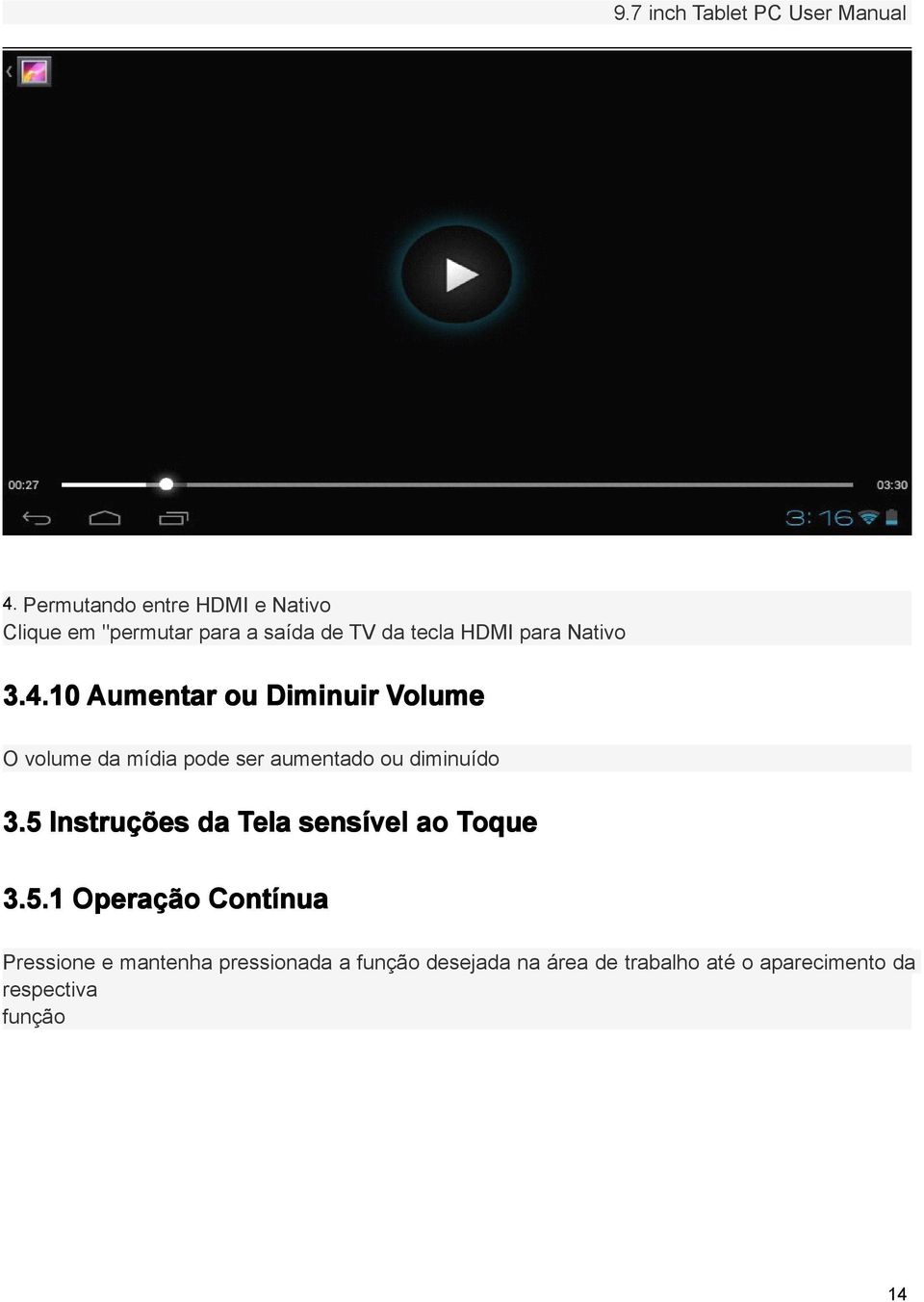 9.7 inch Tablet PC User Manual

00:27

03:30

3:16

4. Permutando entre HDMI e Nativo
Clique em "permutar para a saída de TV da tecla HDMI para Nativo

3.4.10 Aumentar ou Diminuir Volume

O volume da mídia pode ser aumentado ou diminuído

3.5 Instruções da Tela sensível ao Toque

3.5.1 Operação Contínua

Pressione e mantenha pressionada a função desejada na área de trabalho até o aparecimento da respectiva
função

14